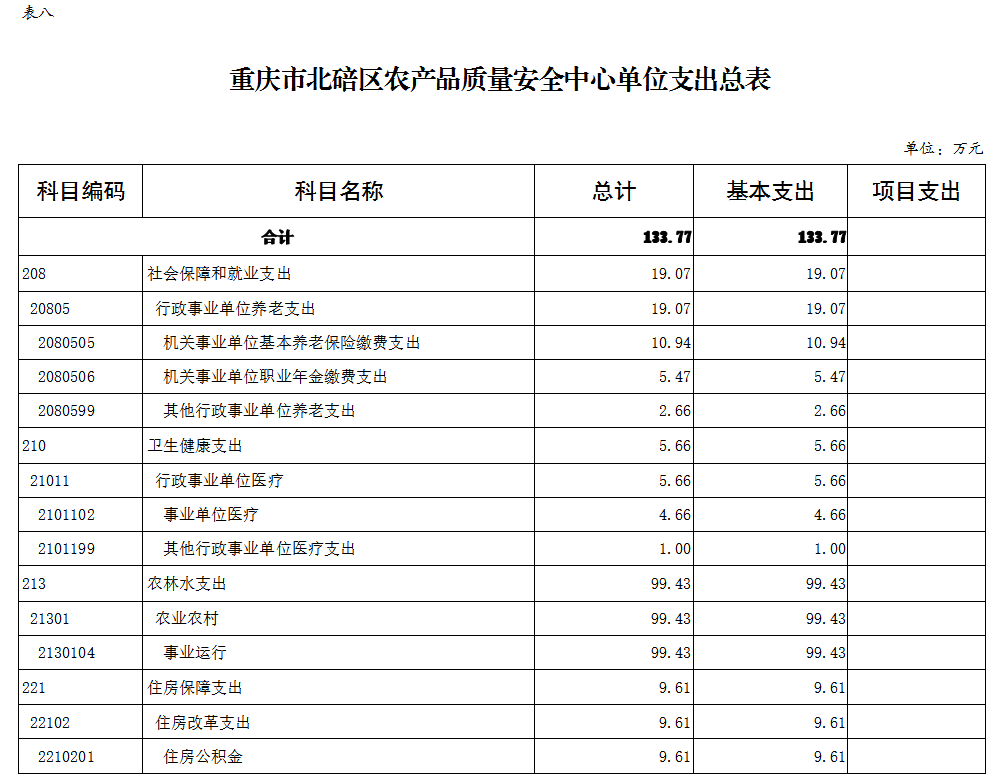 表八

重庆市北碚区农产品质量安全中心单位支出总表

单位：万元

| 科目编码 | 科目名称 | 总计 | 基本支出 | 项目支出 |
|---|---|---|---|---|
| 合计 | | 133.77 | 133.77 | |
| 208 | 社会保障和就业支出 | 19.07 | 19.07 | |
| 20805 | 行政事业单位养老支出 | 19.07 | 19.07 | |
| 2080505 | 机关事业单位基本养老保险缴费支出 | 10.94 | 10.94 | |
| 2080506 | 机关事业单位职业年金缴费支出 | 5.47 | 5.47 | |
| 2080599 | 其他行政事业单位养老支出 | 2.66 | 2.66 | |
| 210 | 卫生健康支出 | 5.66 | 5.66 | |
| 21011 | 行政事业单位医疗 | 5.66 | 5.66 | |
| 2101102 | 事业单位医疗 | 4.66 | 4.66 | |
| 2101199 | 其他行政事业单位医疗支出 | 1.00 | 1.00 | |
| 213 | 农林水支出 | 99.43 | 99.43 | |
| 21301 | 农业农村 | 99.43 | 99.43 | |
| 2130104 | 事业运行 | 99.43 | 99.43 | |
| 221 | 住房保障支出 | 9.61 | 9.61 | |
| 22102 | 住房改革支出 | 9.61 | 9.61 | |
| 2210201 | 住房公积金 | 9.61 | 9.61 | |